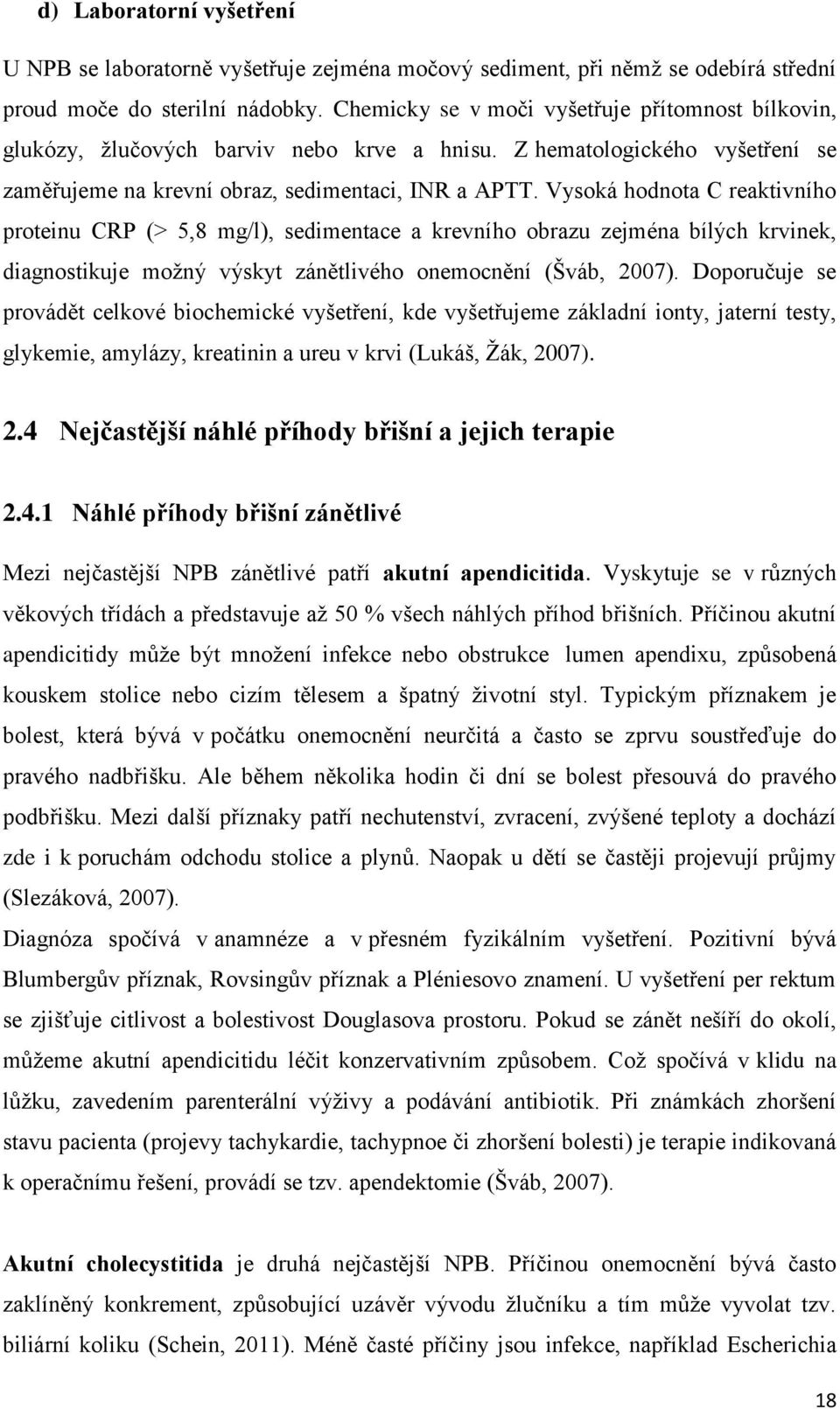 d) Laboratorní vyšetření

U NPB se laboratorně vyšetřuje zejména močový sediment, při němž se odebírá střední proud moče do sterilní nádobky. Chemicky se v moči vyšetřuje přítomnost bílkovin, glukózy, žlučových barviv nebo krve a hnisu. Z hematologického vyšetření se zaměřujeme na krevní obraz, sedimentaci, INR a APTT. Vysoká hodnota C reaktivního proteinu CRP (> 5,8 mg/l), sedimentace a krevního obrazu zejména bílých krvinek, diagnostikuje možný výskyt zánětlivého onemocnění (Šváb, 2007). Doporučuje se provádět celkové biochemické vyšetření, kde vyšetřujeme základní ionty, jaterní testy, glykemie, amylázy, kreatinin a ureu v krvi (Lukáš, Žák, 2007).

2.4 Nejčastější náhlé příhody břišní a jejich terapie

2.4.1 Náhlé příhody břišní zánětlivé

Mezi nejčastější NPB zánětlivé patří akutní apendicitida. Vyskytuje se v různých věkových třídách a představuje až 50 % všech náhlých příhod břišních. Příčinou akutní apendicitidy může být množení infekce nebo obstrukce lumen apendixu, způsobená kouskem stolice nebo cizím tělesem a špatný životní styl. Typickým příznakem je bolest, která bývá v počátku onemocnění neurčitá a často se zprvu soustřeďuje do pravého nadbřišku. Ale během několika hodin či dní se bolest přesouvá do pravého podbřišku. Mezi další příznaky patří nechutenství, zvracení, zvýšené teploty a dochází zde i k poruchám odchodu stolice a plynů. Naopak u dětí se častěji projevují průjmy (Slezáková, 2007).

Diagnóza spočívá v anamnéze a v přesném fyzikálním vyšetření. Pozitivní bývá Blumbergův příznak, Rovsingův příznak a Pléniesovo znamení. U vyšetření per rektum se zjišťuje citlivost a bolestivost Douglasova prostoru. Pokud se zánět nešíří do okolí, můžeme akutní apendicitidu léčit konzervativním způsobem. Což spočívá v klidu na lůžku, zavedením parenterální výživy a podávání antibiotik. Při známkách zhoršení stavu pacienta (projevy tachykardie, tachypnoe či zhoršení bolesti) je terapie indikovaná k operačnímu řešení, provádí se tzv. apendektomie (Šváb, 2007).

Akutní cholecystitida je druhá nejčastější NPB. Příčinou onemocnění bývá často zaklíněný konkrement, způsobující uzávěr vývodu žlučníku a tím může vyvolat tzv. biliární koliku (Schein, 2011). Méně časté příčiny jsou infekce, například Escherichia

18